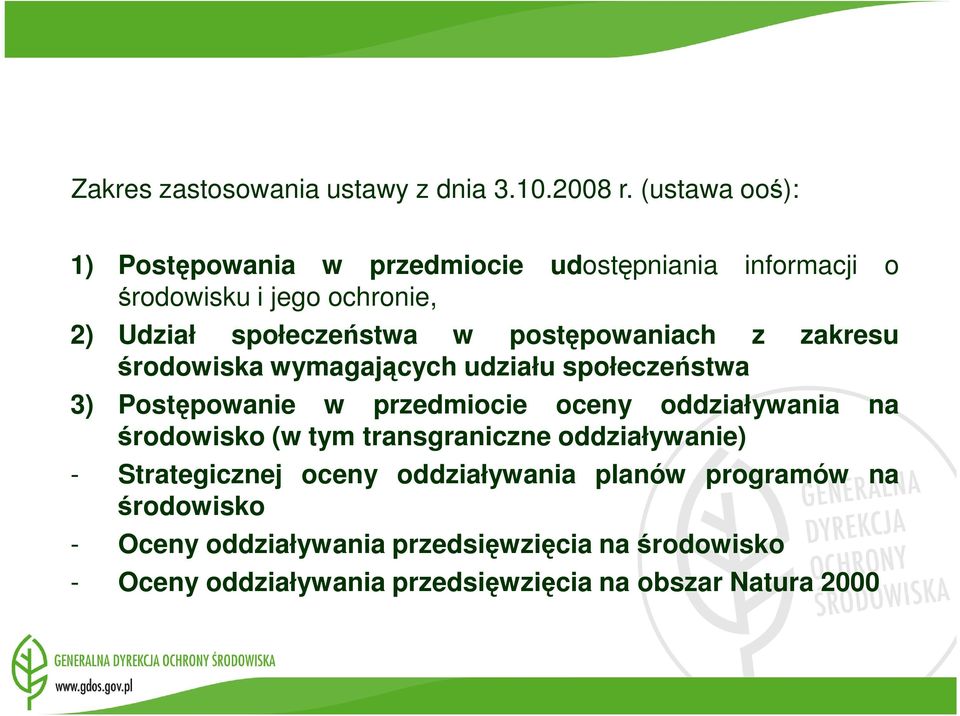 Zakres zastosowania ustawy z dnia 3.10.2008 r. (ustawa ooś):

1) Postępowania w przedmiocie udostępniania informacji o środowisku i jego ochronie,

2) Udział społeczeństwa w postępowaniach z zakresu środowiska wymagających udziału społeczeństwa

3) Postępowanie w przedmiocie oceny oddziaływania na środowisko (w tym transgraniczne oddziaływanie)

- Strategicznej oceny oddziaływania planów programów na środowisko

- Oceny oddziaływania przedsięwzięcia na środowisko

- Oceny oddziaływania przedsięwzięcia na obszar Natura 2000

GENERALNA DYREKCJA OCHRONY ŚRODOWISKA

GENERALNA DYREKCJA OCHRONY ŚRODOWISKA
www.gdos.gov.pl